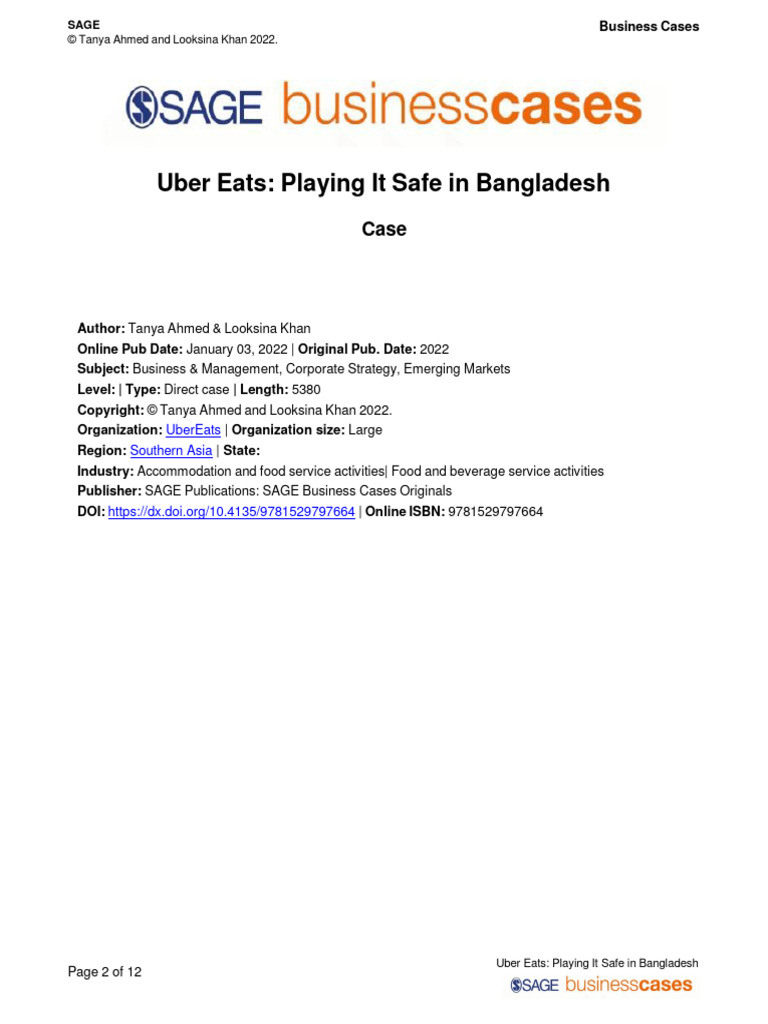 SAGE
© Tanya Ahmed and Looksina Khan 2022.

Business Cases

SAGE businesscases

Uber Eats: Playing It Safe in Bangladesh

Case

Author: Tanya Ahmed & Looksina Khan
Online Pub Date: January 03, 2022 | Original Pub. Date: 2022
Subject: Business & Management, Corporate Strategy, Emerging Markets
Level: | Type: Direct case | Length: 5380
Copyright: © Tanya Ahmed and Looksina Khan 2022.
Organization: UberEats | Organization size: Large
Region: Southern Asia | State:
Industry: Accommodation and food service activities| Food and beverage service activities
Publisher: SAGE Publications: SAGE Business Cases Originals
DOI: https://dx.doi.org/10.4135/9781529797664 | Online ISBN: 9781529797664

Page 2 of 12

Uber Eats: Playing It Safe in Bangladesh
SAGE businesscases